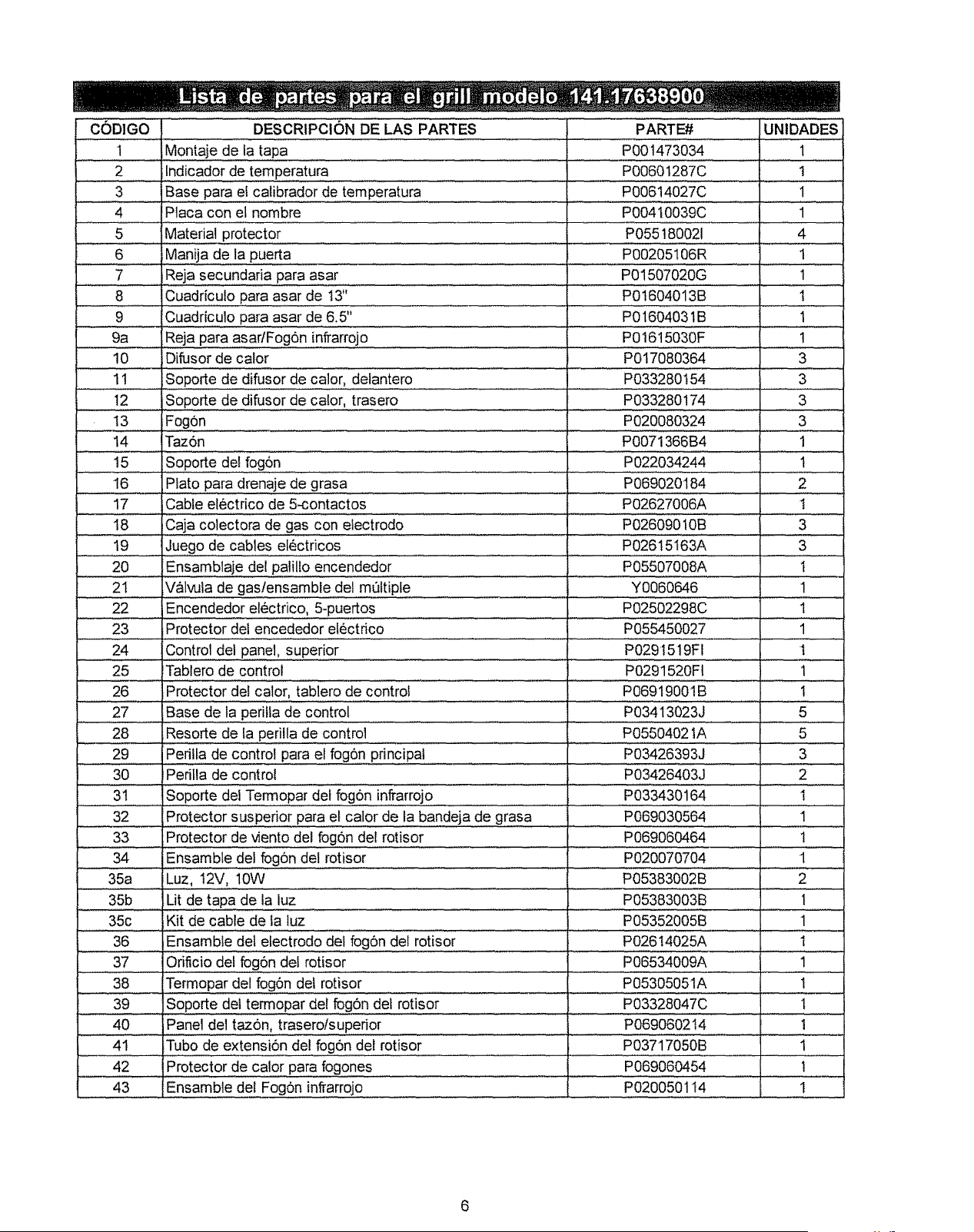 Lista de partes para el grill modelo 141.17638900

| CÓDIGO | DESCRIPCIÓN DE LAS PARTES | PARTE# | UNIDADES |
|---|---|---|---|
| 1 | Montaje de la tapa | P001473034 | 1 |
| 2 | Indicador de temperatura | P00601287C | 1 |
| 3 | Base para el calibrador de temperatura | P00614027C | 1 |
| 4 | Placa con el nombre | P00410039C | 1 |
| 5 | Material protector | P05518002I | 4 |
| 6 | Manija de la puerta | P00205106R | 1 |
| 7 | Reja secundaria para asar | P01507020G | 1 |
| 8 | Cuadrículo para asar de 13" | P01604013B | 1 |
| 9 | Cuadrículo para asar de 6.5" | P01604031B | 1 |
| 9a | Reja para asar/Fogón infrarrojo | P01615030F | 1 |
| 10 | Difusor de calor | P017080364 | 3 |
| 11 | Soporte de difusor de calor, delantero | P033280154 | 3 |
| 12 | Soporte de difusor de calor, trasero | P033280174 | 3 |
| 13 | Fogón | P020080324 | 3 |
| 14 | Tazón | P0071366B4 | 1 |
| 15 | Soporte del fogón | P022034244 | 1 |
| 16 | Plato para drenaje de grasa | P069020184 | 2 |
| 17 | Cable eléctrico de 5-contactos | P02627006A | 1 |
| 18 | Caja colectora de gas con electrodo | P02609010B | 3 |
| 19 | Juego de cables eléctricos | P02615163A | 3 |
| 20 | Ensamblaje del palillo encendedor | P05507008A | 1 |
| 21 | Válvula de gas/ensamble del múltiple | Y0060646 | 1 |
| 22 | Encendedor eléctrico, 5-puertos | P02502298C | 1 |
| 23 | Protector del encededor eléctrico | P055450027 | 1 |
| 24 | Control del panel, superior | P0291519FI | 1 |
| 25 | Tablero de control | P0291520FI | 1 |
| 26 | Protector del calor, tablero de control | P06919001B | 1 |
| 27 | Base de la perilla de control | P03413023J | 5 |
| 28 | Resorte de la perilla de control | P05504021A | 5 |
| 29 | Perilla de control para el fogón principal | P03426393J | 3 |
| 30 | Perilla de control | P03426403J | 2 |
| 31 | Soporte del Termopar del fogón infrarrojo | P033430164 | 1 |
| 32 | Protector susperior para el calor de la bandeja de grasa | P069030564 | 1 |
| 33 | Protector de viento del fogón del rotisor | P069060464 | 1 |
| 34 | Ensamble del fogón del rotisor | P020070704 | 1 |
| 35a | Luz, 12V, 10W | P05383002B | 2 |
| 35b | Lit de tapa de la luz | P05383003B | 1 |
| 35c | Kit de cable de la luz | P05352005B | 1 |
| 36 | Ensamble del electrodo del fogón del rotisor | P02614025A | 1 |
| 37 | Orificio del fogón del rotisor | P06534009A | 1 |
| 38 | Termopar del fogón del rotisor | P05305051A | 1 |
| 39 | Soporte del termopar del fogón del rotisor | P03328047C | 1 |
| 40 | Panel del tazón, trasero/superior | P069060214 | 1 |
| 41 | Tubo de extensión del fogón del rotisor | P03717050B | 1 |
| 42 | Protector de calor para fogones | P069060454 | 1 |
| 43 | Ensamble del Fogón infrarrojo | P020050114 | 1 |

6